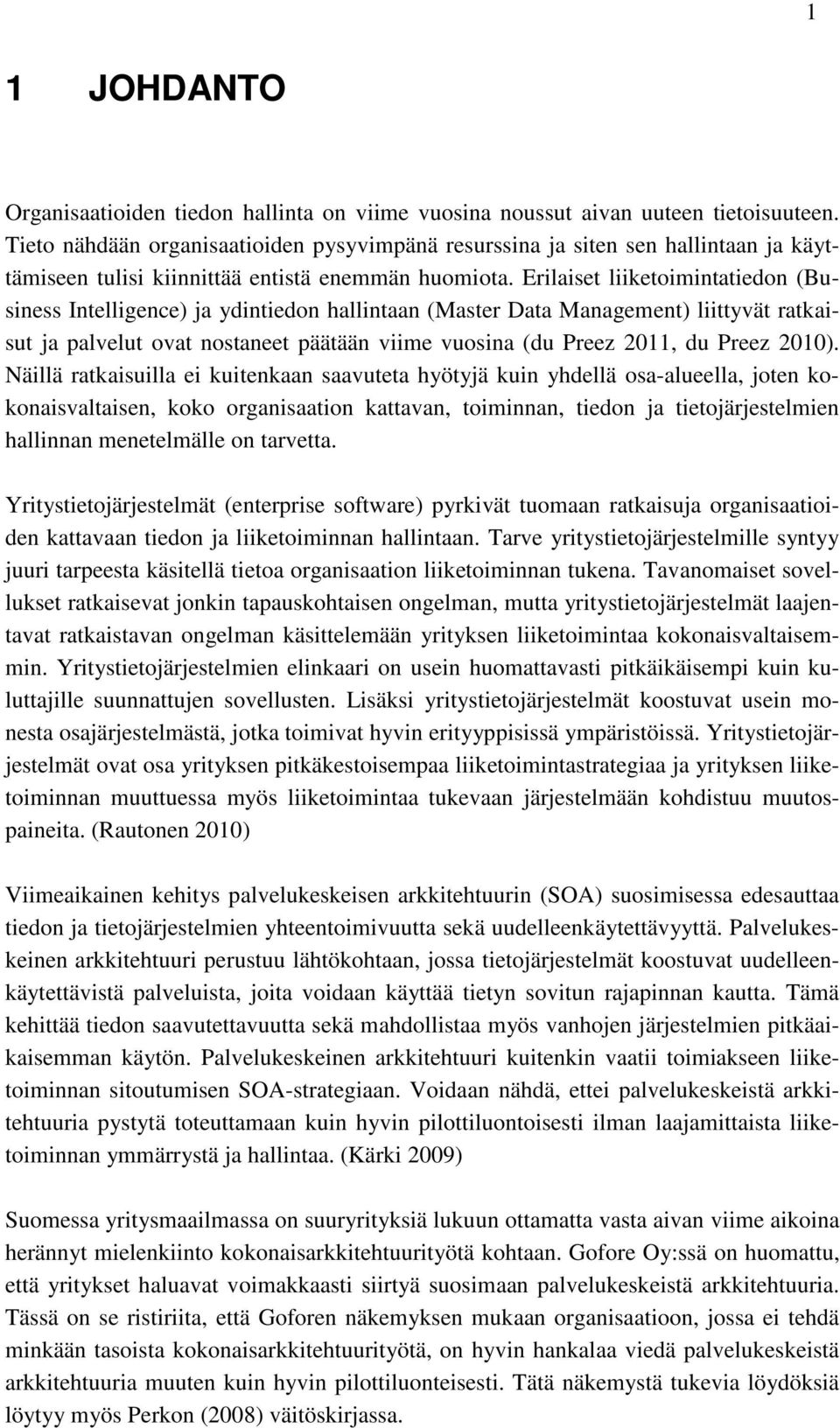 1

1 JOHDANTO

Organisaatioiden tiedon hallinta on viime vuosina noussut aivan uuteen tietoisuuteen. Tieto nähdään organisaatioiden pysyvimpänä resurssina ja siten sen hallintaan ja käyttämiseen tulisi kiinnittää entistä enemmän huomiota. Erilaiset liiketoimintatiedon (Business Intelligence) ja ydintiedon hallintaan (Master Data Management) liittyvät ratkaisut ja palvelut ovat nostaneet päätään viime vuosina (du Preez 2011, du Preez 2010). Näillä ratkaisuilla ei kuitenkaan saavuteta hyötyjä kuin yhdellä osa-alueella, joten kokonaisvaltaisen, koko organisaation kattavan, toiminnan, tiedon ja tietojärjestelmien hallinnan menetelmälle on tarvetta.

Yritystietojärjestelmät (enterprise software) pyrkivät tuomaan ratkaisuja organisaatioiden kattavaan tiedon ja liiketoiminnan hallintaan. Tarve yritystietojärjestelmille syntyy juuri tarpeesta käsitellä tietoa organisaation liiketoiminnan tukena. Tavanomaiset sovellukset ratkaisevat jonkin tapauskohtaisen ongelman, mutta yritystietojärjestelmät laajentavat ratkaistavan ongelman käsittelemään yrityksen liiketoimintaa kokonaisvaltaisemmin. Yritystietojärjestelmien elinkaari on usein huomattavasti pitkäikäisempi kuin kuluttajille suunnattujen sovellusten. Lisäksi yritystietojärjestelmät koostuvat usein monesta osajärjestelmästä, jotka toimivat hyvin erityyppisissä ympäristöissä. Yritystietojärjestelmät ovat osa yrityksen pitkäkestoisempaa liiketoimintastrategiaa ja yrityksen liiketoiminnan muuttuessa myös liiketoimintaa tukevaan järjestelmään kohdistuu muutospaineita. (Rautonen 2010)

Viimeaikainen kehitys palvelukeskeisen arkkitehtuurin (SOA) suosimisessa edesauttaa tiedon ja tietojärjestelmien yhteentoimivuutta sekä uudelleenkäytettävyyttä. Palvelukeskeinen arkkitehtuuri perustuu lähtökohtaan, jossa tietojärjestelmät koostuvat uudelleenkäytettävistä palveluista, joita voidaan käyttää tietyn sovitun rajapinnan kautta. Tämä kehittää tiedon saavutettavuutta sekä mahdollistaa myös vanhojen järjestelmien pitkäaikaisemman käytön. Palvelukeskeinen arkkitehtuuri kuitenkin vaatii toimiakseen liiketoiminnan sitoutumisen SOA-strategiaan. Voidaan nähdä, ettei palvelukeskeistä arkkitehtuuria pystytä toteuttamaan kuin hyvin pilottiluontoisesti ilman laajamittaista liiketoiminnan ymmärrystä ja hallintaa. (Kärki 2009)

Suomessa yritysmaailmassa on suuryrityksiä lukuun ottamatta vasta aivan viime aikoina herännyt mielenkiinto kokonaisarkkitehtuurityötä kohtaan. Gofore Oy:ssä on huomattu, että yritykset haluavat voimakkaasti siirtyä suosimaan palvelukeskeistä arkkitehtuuria. Tässä on se ristiriita, että Goforen näkemyksen mukaan organisaatioon, jossa ei tehdä minkään tasoista kokonaisarkkitehtuurityötä, on hyvin hankalaa viedä palvelukeskeistä arkkitehtuuria muuten kuin hyvin pilottiluonteisesti. Tätä näkemystä tukevia löydöksiä löytyy myös Perkon (2008) väitöskirjassa.